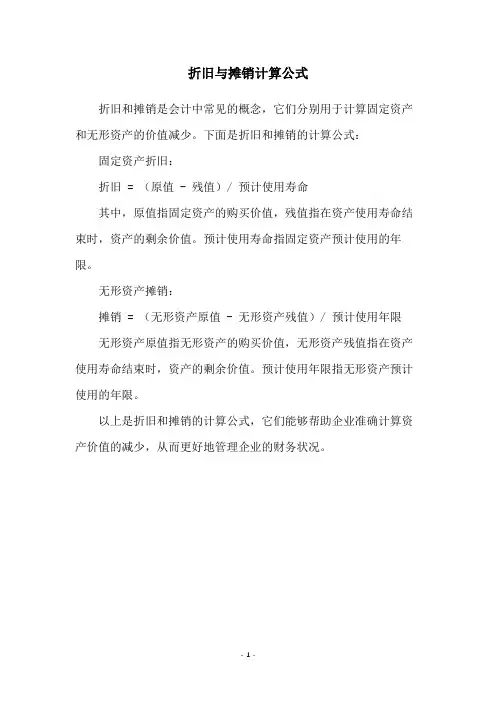 折旧与摊销计算公式

折旧和摊销是会计中常见的概念，它们分别用于计算固定资产和无形资产的价值减少。下面是折旧和摊销的计算公式：

固定资产折旧：

折旧 = （原值 - 残值）/ 预计使用寿命

其中，原值指固定资产的购买价值，残值指在资产使用寿命结束时，资产的剩余价值。预计使用寿命指固定资产预计使用的年限。

无形资产摊销：

摊销 = （无形资产原值 - 无形资产残值）/ 预计使用年限

无形资产原值指无形资产的购买价值，无形资产残值指在资产使用寿命结束时，资产的剩余价值。预计使用年限指无形资产预计使用的年限。

以上是折旧和摊销的计算公式，它们能够帮助企业准确计算资产价值的减少，从而更好地管理企业的财务状况。

- 1 -